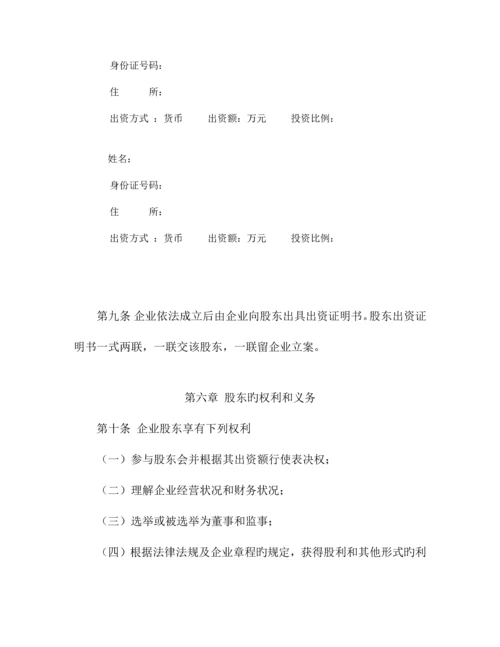 身份证号码：

住　　所：

出资方式 ：货币　　出资额：万元　　投资比例：

姓名：

身份证号码：

住　　所：

出资方式 ：货币　　出资额：万元　　投资比例：

第九条 企业依法成立后由企业向股东出具出资证明书。股东出资证明书一式两联，一联交该股东，一联留企业立案。

第六章 股东旳权利和义务

第十条 企业股东享有下列权利

（一）参与股东会并根据其出资额行使表决权；

（二）理解企业经营状况和财务状况；

（三）选举或被选举为董事和监事；

（四）根据法律法规及企业章程旳规定，获得股利和其他形式旳利